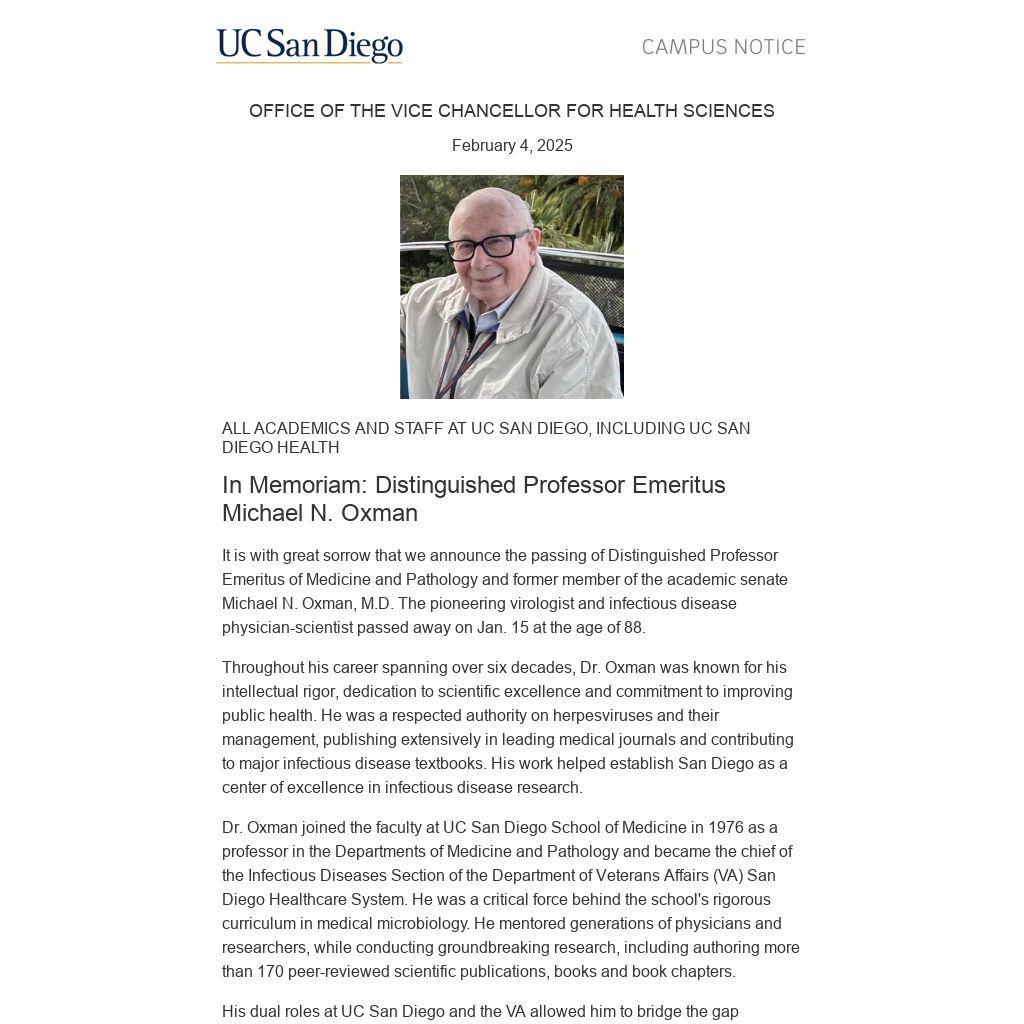 UC San Diego

CAMPUS NOTICE

OFFICE OF THE VICE CHANCELLOR FOR HEALTH SCIENCES

February 4, 2025

ALL ACADEMICS AND STAFF AT UC SAN DIEGO, INCLUDING UC SAN DIEGO HEALTH

In Memoriam: Distinguished Professor Emeritus Michael N. Oxman

It is with great sorrow that we announce the passing of Distinguished Professor Emeritus of Medicine and Pathology and former member of the academic senate Michael N. Oxman, M.D. The pioneering virologist and infectious disease physician-scientist passed away on Jan. 15 at the age of 88.

Throughout his career spanning over six decades, Dr. Oxman was known for his intellectual rigor, dedication to scientific excellence and commitment to improving public health. He was a respected authority on herpesviruses and their management, publishing extensively in leading medical journals and contributing to major infectious disease textbooks. His work helped establish San Diego as a center of excellence in infectious disease research.

Dr. Oxman joined the faculty at UC San Diego School of Medicine in 1976 as a professor in the Departments of Medicine and Pathology and became the chief of the Infectious Diseases Section of the Department of Veterans Affairs (VA) San Diego Healthcare System. He was a critical force behind the school's rigorous curriculum in medical microbiology. He mentored generations of physicians and researchers, while conducting groundbreaking research, including authoring more than 170 peer-reviewed scientific publications, books and book chapters.

His dual roles at UC San Diego and the VA allowed him to bridge the gap